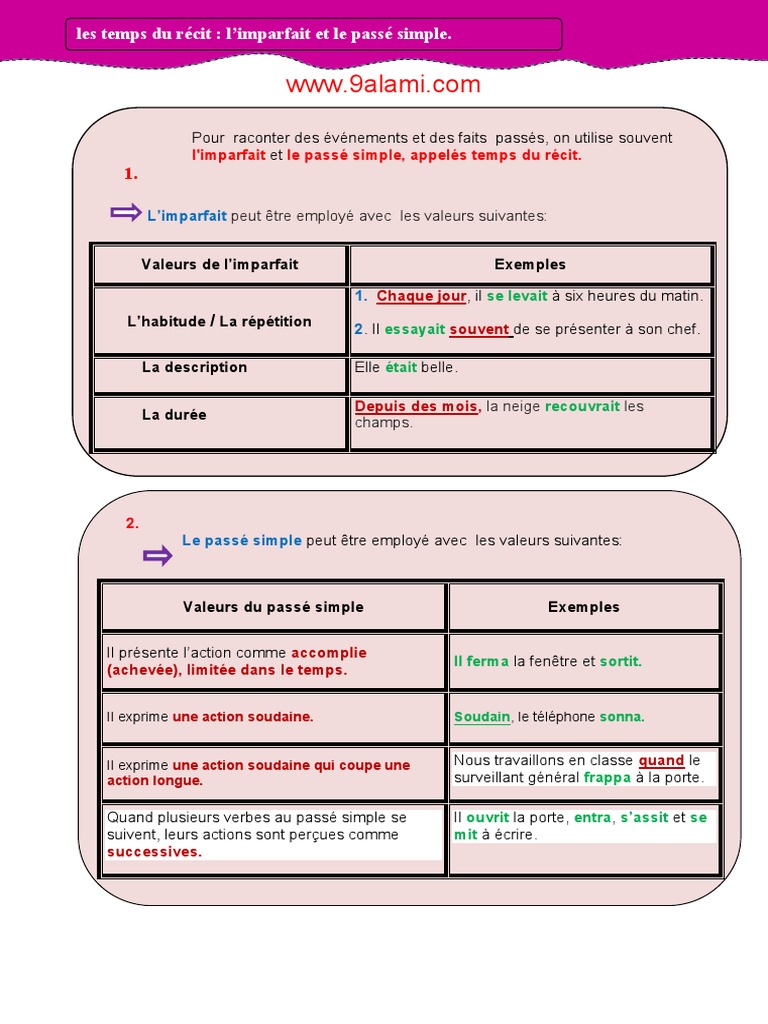 les temps du récit : l'imparfait et le passé simple.

www.9alami.com

Pour raconter des événements et des faits passés, on utilise souvent l'imparfait et le passé simple, appelés temps du récit.

1.

L'imparfait peut être employé avec les valeurs suivantes:

| Valeurs de l'imparfait | Exemples |
|---|---|
| L'habitude / La répétition | 1. Chaque jour, il se levait à six heures du matin. 2. Il essayait souvent de se présenter à son chef. |
| La description | Elle était belle. |
| La durée | Depuis des mois, la neige recouvrait les champs. |

2.

Le passé simple peut être employé avec les valeurs suivantes:

| Valeurs du passé simple | Exemples |
|---|---|
| Il présente l'action comme accomplie (achevée), limitée dans le temps. | Il ferma la fenêtre et sortit. |
| Il exprime une action soudaine. | Soudain, le téléphone sonna. |
| Il exprime une action soudaine qui coupe une action longue. | Nous travaillons en classe quand le surveillant général frappa à la porte. |
| Quand plusieurs verbes au passé simple se suivent, leurs actions sont perçues comme successives. | Il ouvrit la porte, entra, s'assit et se mit à écrire. |